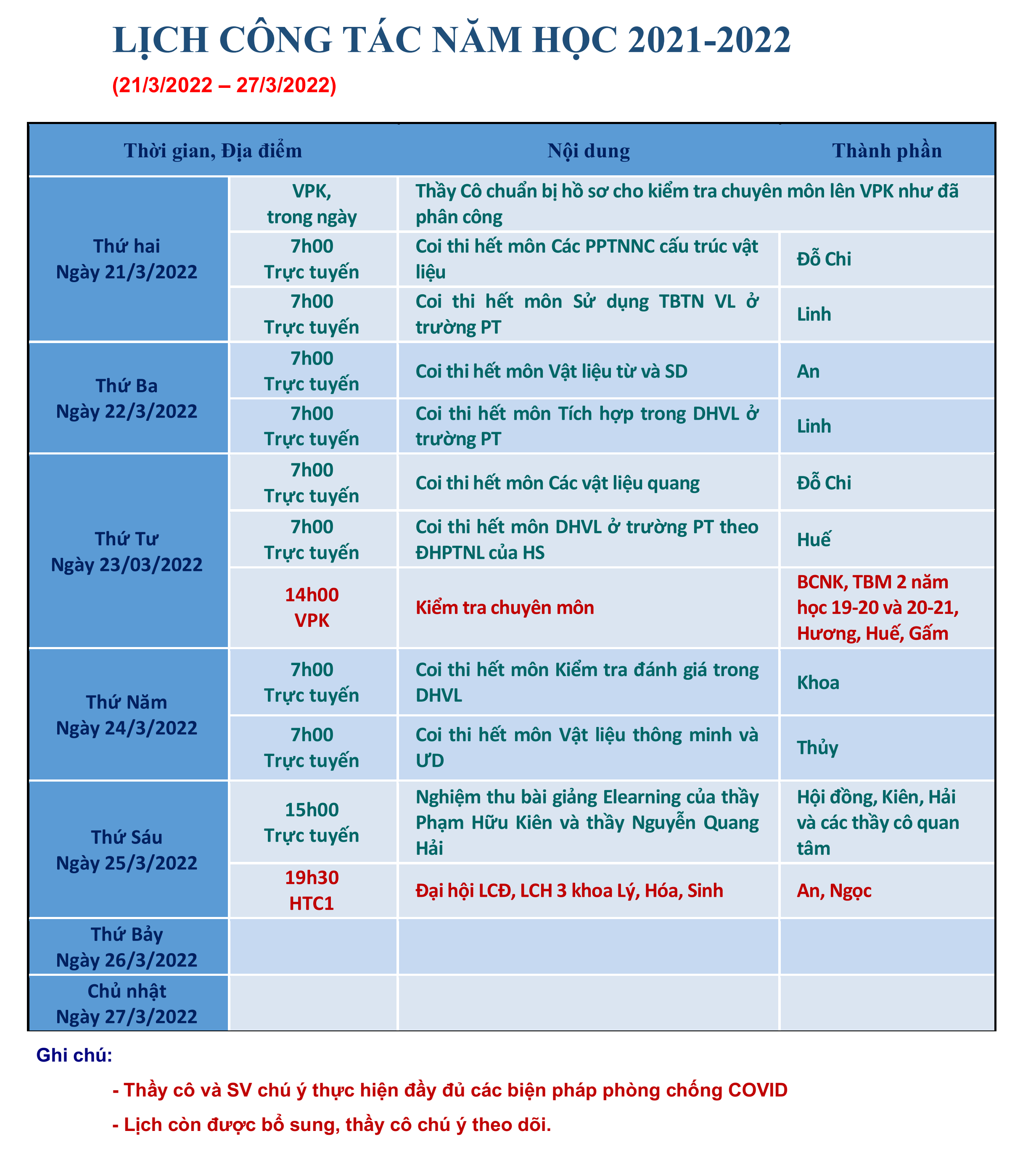 LỊCH CÔNG TÁC NĂM HỌC 2021-2022

(21/3/2022 – 27/3/2022)

| Thời gian, Địa điểm | | Nội dung | Thành phần |
|---|---|---|---|
| Thứ hai Ngày 21/3/2022 | VPK, trong ngày | Thầy Cô chuẩn bị hồ sơ cho kiểm tra chuyên môn lên VPK như đã phân công | |
| | 7h00 Trực tuyến | Coi thi hết môn Các PPTNNC cấu trúc vật liệu | Đỗ Chi |
| | 7h00 Trực tuyến | Coi thi hết môn Sử dụng TBTN VL ở trường PT | Linh |
| Thứ Ba Ngày 22/3/2022 | 7h00 Trực tuyến | Coi thi hết môn Vật liệu từ và SD | An |
| | 7h00 Trực tuyến | Coi thi hết môn Tích hợp trong DHVL ở trường PT | Linh |
| Thứ Tư Ngày 23/03/2022 | 7h00 Trực tuyến | Coi thi hết môn Các vật liệu quang | Đỗ Chi |
| | 7h00 Trực tuyến | Coi thi hết môn DHVL ở trường PT theo ĐHPTNL của HS | Huế |
| | 14h00 VPK | Kiểm tra chuyên môn | BCNK, TBM 2 năm học 19-20 và 20-21, Hương, Huế, Gấm |
| Thứ Năm Ngày 24/3/2022 | 7h00 Trực tuyến | Coi thi hết môn Kiểm tra đánh giá trong DHVL | Khoa |
| | 7h00 Trực tuyến | Coi thi hết môn Vật liệu thông minh và ƯD | Thủy |
| Thứ Sáu Ngày 25/3/2022 | 15h00 Trực tuyến | Nghiệm thu bài giảng Elearning của thầy Phạm Hữu Kiên và thầy Nguyễn Quang Hải | Hội đồng, Kiên, Hải và các thầy cô quan tâm |
| | 19h30 HTC1 | Đại hội LCĐ, LCH 3 khoa Lý, Hóa, Sinh | An, Ngọc |
| Thứ Bảy Ngày 26/3/2022 | | | |
| Chủ nhật Ngày 27/3/2022 | | | |

Ghi chú:

- Thầy cô và SV chú ý thực hiện đầy đủ các biện pháp phòng chống COVID

- Lịch còn được bổ sung, thầy cô chú ý theo dõi.